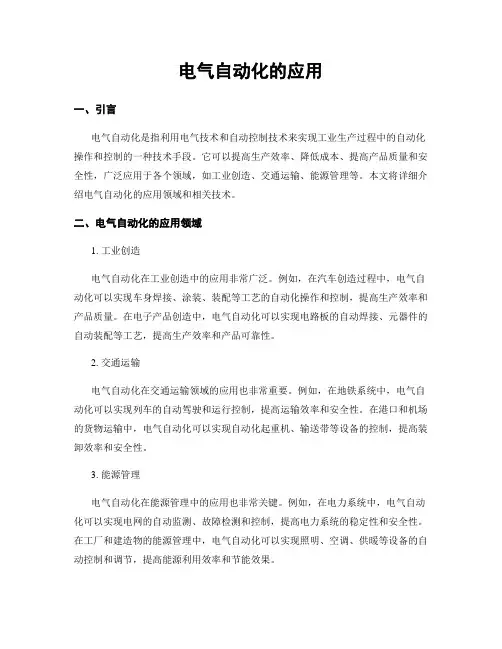 电气自动化的应用

一、引言

电气自动化是指利用电气技术和自动控制技术来实现工业生产过程中的自动化操作和控制的一种技术手段。它可以提高生产效率、降低成本、提高产品质量和安全性，广泛应用于各个领域，如工业创造、交通运输、能源管理等。本文将详细介绍电气自动化的应用领域和相关技术。

二、电气自动化的应用领域

1. 工业创造

电气自动化在工业创造中的应用非常广泛。例如，在汽车创造过程中，电气自动化可以实现车身焊接、涂装、装配等工艺的自动化操作和控制，提高生产效率和产品质量。在电子产品创造中，电气自动化可以实现电路板的自动焊接、元器件的自动装配等工艺，提高生产效率和产品可靠性。

2. 交通运输

电气自动化在交通运输领域的应用也非常重要。例如，在地铁系统中，电气自动化可以实现列车的自动驾驶和运行控制，提高运输效率和安全性。在港口和机场的货物运输中，电气自动化可以实现自动化起重机、输送带等设备的控制，提高装卸效率和安全性。

3. 能源管理

电气自动化在能源管理中的应用也非常关键。例如，在电力系统中，电气自动化可以实现电网的自动监测、故障检测和控制，提高电力系统的稳定性和安全性。在工厂和建造物的能源管理中，电气自动化可以实现照明、空调、供暖等设备的自动控制和调节，提高能源利用效率和节能效果。